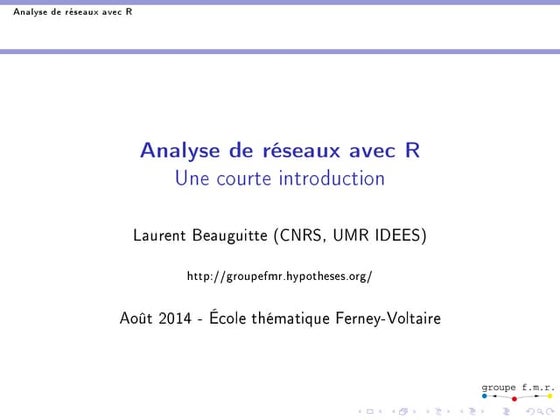 Analyse de réseaux avec R

Analyse de réseaux avec R
Une courte introduction

Laurent Beauguitte (CNRS, UMR IDEES)

http://groupefmr.hypotheses.org/

Août 2014 - École thématique Ferney-Voltaire

groupe f.m.r.